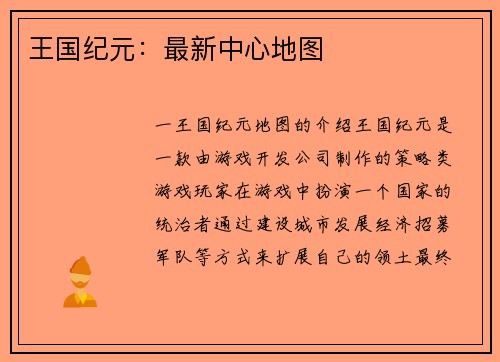 王国纪元：最新中心地图

一王国纪元地图的介绍王国纪元是一款由游戏开发公司制作的策略类游戏玩家在游戏中扮演一个国家的统治者通过建设城市发展经济招募军队等方式来扩展自己的领土最终